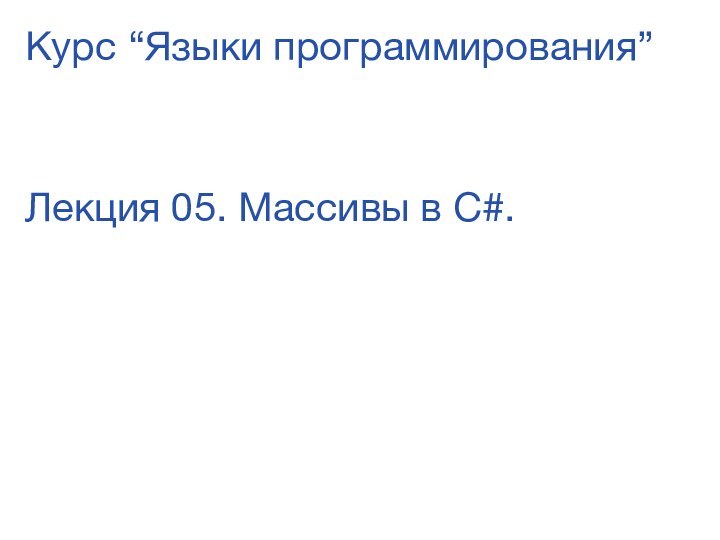 Курс “Языки программирования”

Лекция 05. Массивы в C#.